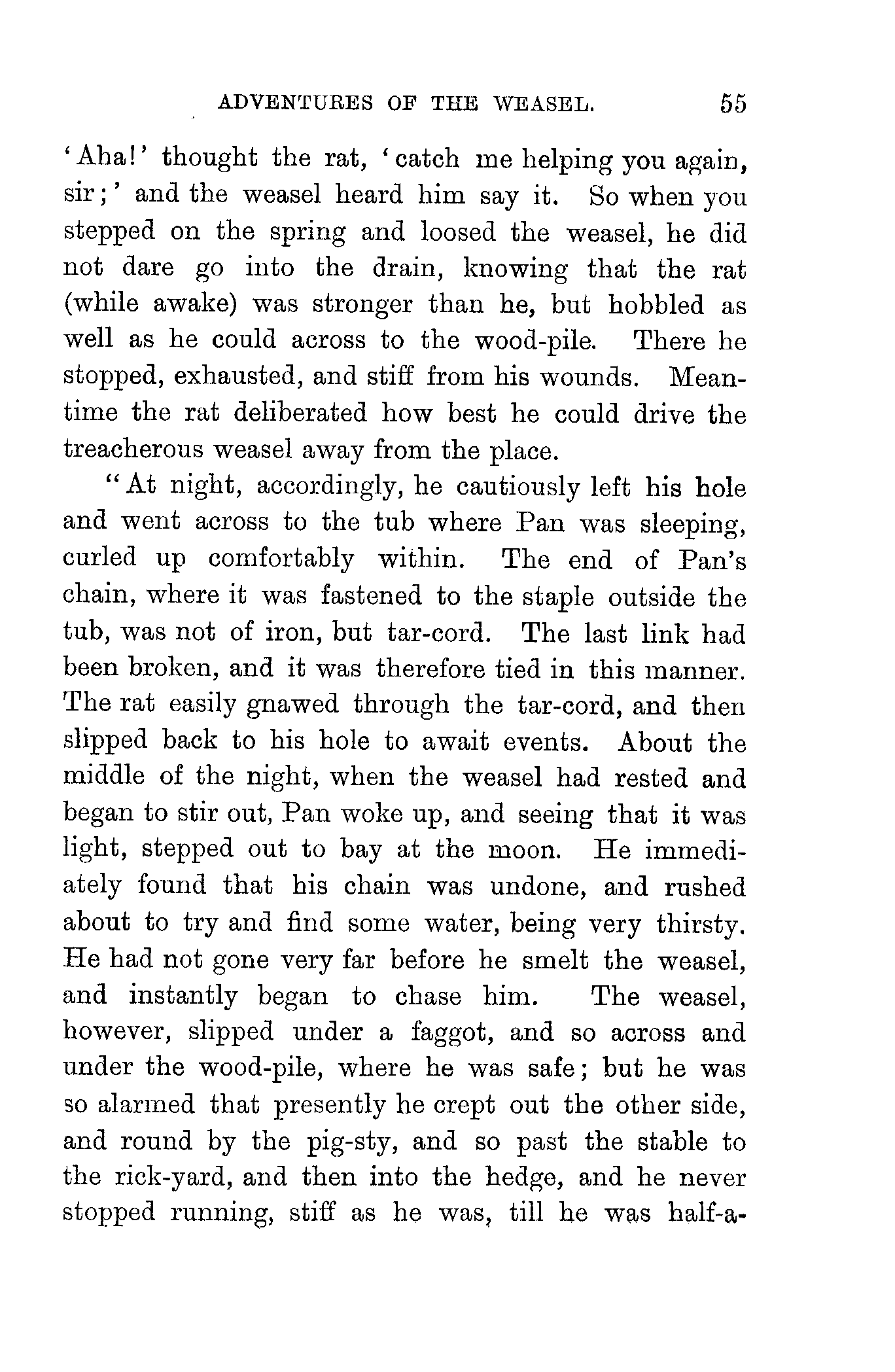 ADVENTURES OF THE WEASEL. 55

'Aha!' thought the rat, 'catch me helping you again, sir;' and the weasel heard him say it. So when you stepped on the spring and loosed the weasel, he did not dare go into the drain, knowing that the rat (while awake) was stronger than he, but hobbled as well as he could across to the wood-pile. There he stopped, exhausted, and stiff from his wounds. Meantime the rat deliberated how best he could drive the treacherous weasel away from the place.

"At night, accordingly, he cautiously left his hole and went across to the tub where Pan was sleeping, curled up comfortably within. The end of Pan's chain, where it was fastened to the staple outside the tub, was not of iron, but tar-cord. The last link had been broken, and it was therefore tied in this manner. The rat easily gnawed through the tar-cord, and then slipped back to his hole to await events. About the middle of the night, when the weasel had rested and began to stir out, Pan woke up, and seeing that it was light, stepped out to bay at the moon. He immediately found that his chain was undone, and rushed about to try and find some water, being very thirsty. He had not gone very far before he smelt the weasel, and instantly began to chase him. The weasel, however, slipped under a faggot, and so across and under the wood-pile, where he was safe; but he was so alarmed that presently he crept out the other side, and round by the pig-sty, and so past the stable to the rick-yard, and then into the hedge, and he never stopped running, stiff as he was, till he was half-a-